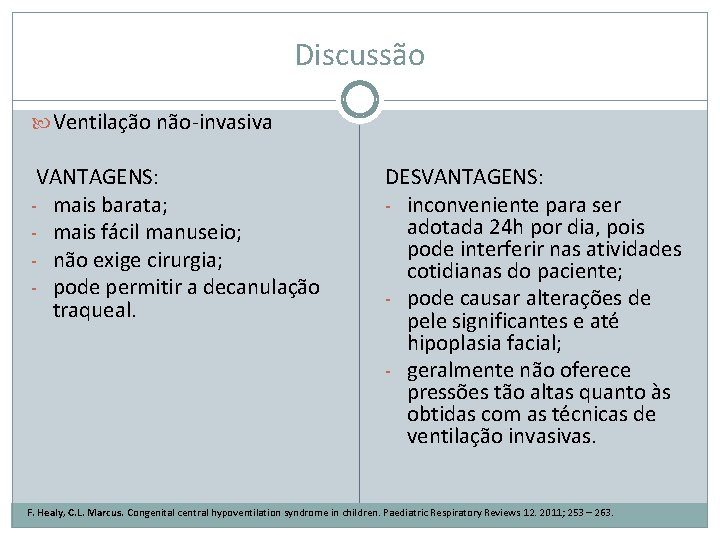 Discussão

Ventilação não-invasiva

VANTAGENS:
- mais barata;
- mais fácil manuseio;
- não exige cirurgia;
- pode permitir a decanulação traqueal.

DESVANTAGENS:
- inconveniente para ser adotada 24h por dia, pois pode interferir nas atividades cotidianas do paciente;
- pode causar alterações de pele significantes e até hipoplasia facial;
- geralmente não oferece pressões tão altas quanto às obtidas com as técnicas de ventilação invasivas.

F. Healy, C.L. Marcus. Congenital central hypoventilation syndrome in children. Paediatric Respiratory Reviews 12. 2011; 253 – 263.